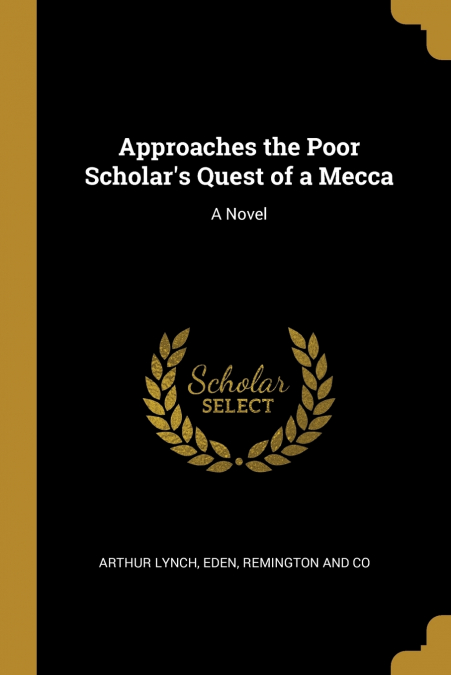 Approaches the Poor Scholar's Quest of a Mecca

A Novel

Scholar
SELECT

ARTHUR LYNCH, EDEN, REMINGTON AND CO